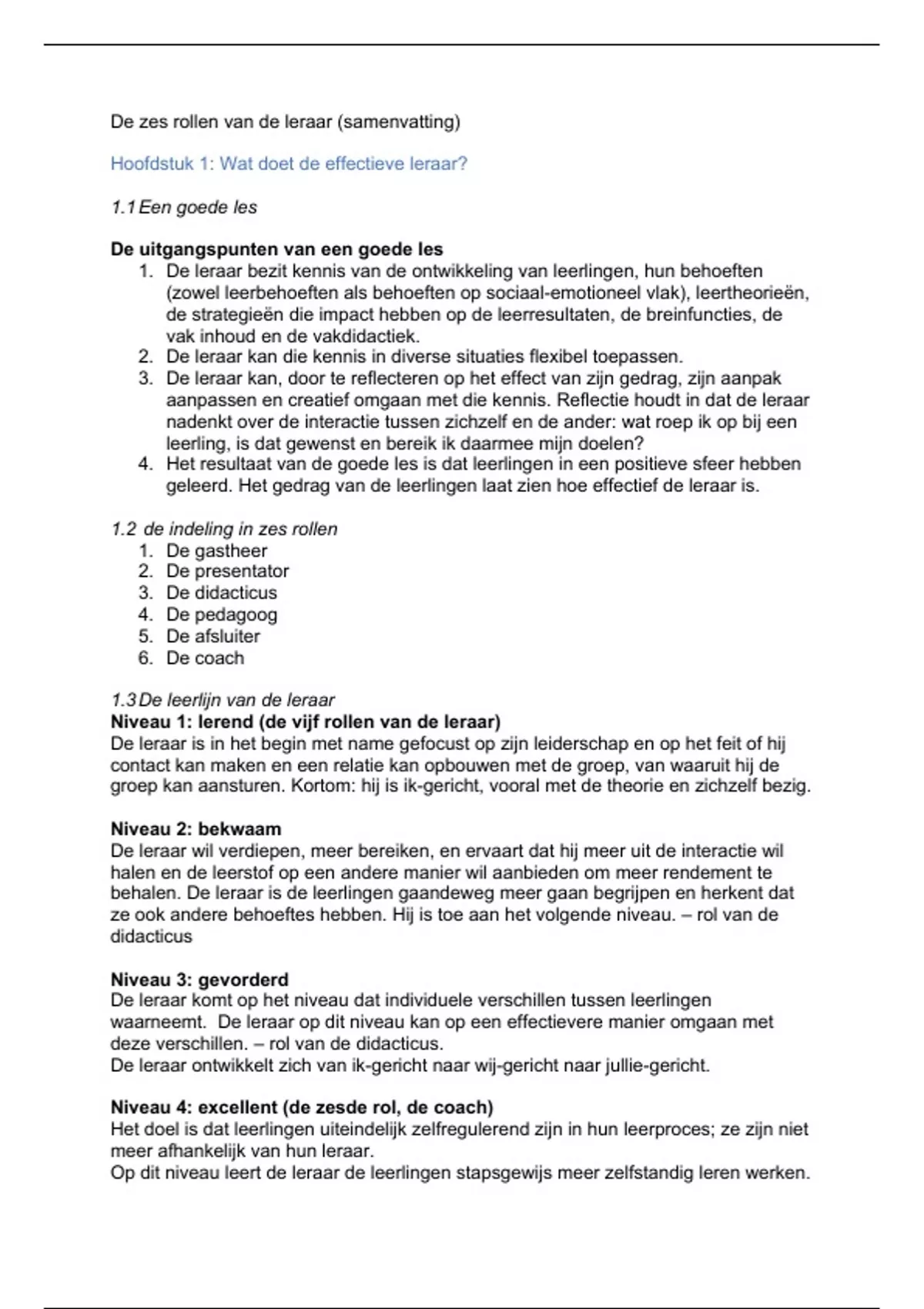 De zes rollen van de leraar (samenvatting)

Hoofdstuk 1: Wat doet de effectieve leraar?

1.1 Een goede les

De uitgangspunten van een goede les
1. De leraar bezit kennis van de ontwikkeling van leerlingen, hun behoeften (zowel leerbehoeften als behoeften op sociaal-emotioneel vlak), leertheorieën, de strategieën die impact hebben op de leerresultaten, de breinfuncties, de vak inhoud en de vakdidactiek.
2. De leraar kan die kennis in diverse situaties flexibel toepassen.
3. De leraar kan, door te reflecteren op het effect van zijn gedrag, zijn aanpak aanpassen en creatief omgaan met die kennis. Reflectie houdt in dat de leraar nadenkt over de interactie tussen zichzelf en de ander: wat roep ik op bij een leerling, is dat gewenst en bereik ik daarmee mijn doelen?
4. Het resultaat van de goede les is dat leerlingen in een positieve sfeer hebben geleerd. Het gedrag van de leerlingen laat zien hoe effectief de leraar is.

1.2 de indeling in zes rollen
1. De gastheer
2. De presentator
3. De didacticus
4. De pedagoog
5. De afsluiter
6. De coach

1.3 De leerlijn van de leraar
Niveau 1: lerend (de vijf rollen van de leraar)
De leraar is in het begin met name gefocust op zijn leiderschap en op het feit of hij contact kan maken en een relatie kan opbouwen met de groep, van waaruit hij de groep kan aansturen. Kortom: hij is ik-gericht, vooral met de theorie en zichzelf bezig.

Niveau 2: bekwaam
De leraar wil verdiepen, meer bereiken, en ervaart dat hij meer uit de interactie wil halen en de leerstof op een andere manier wil aanbieden om meer rendement te behalen. De leraar is de leerlingen gaandeweg meer gaan begrijpen en herkent dat ze ook andere behoeftes hebben. Hij is toe aan het volgende niveau. – rol van de didacticus

Niveau 3: gevorderd
De leraar komt op het niveau dat individuele verschillen tussen leerlingen waarneemt. De leraar op dit niveau kan op een effectievere manier omgaan met deze verschillen. – rol van de didacticus.
De leraar ontwikkelt zich van ik-gericht naar wij-gericht naar jullie-gericht.

Niveau 4: excellent (de zesde rol, de coach)
Het doel is dat leerlingen uiteindelijk zelfregulerend zijn in hun leerproces; ze zijn niet meer afhankelijk van hun leraar.
Op dit niveau leert de leraar de leerlingen stapsgewijs meer zelfstandig leren werken.